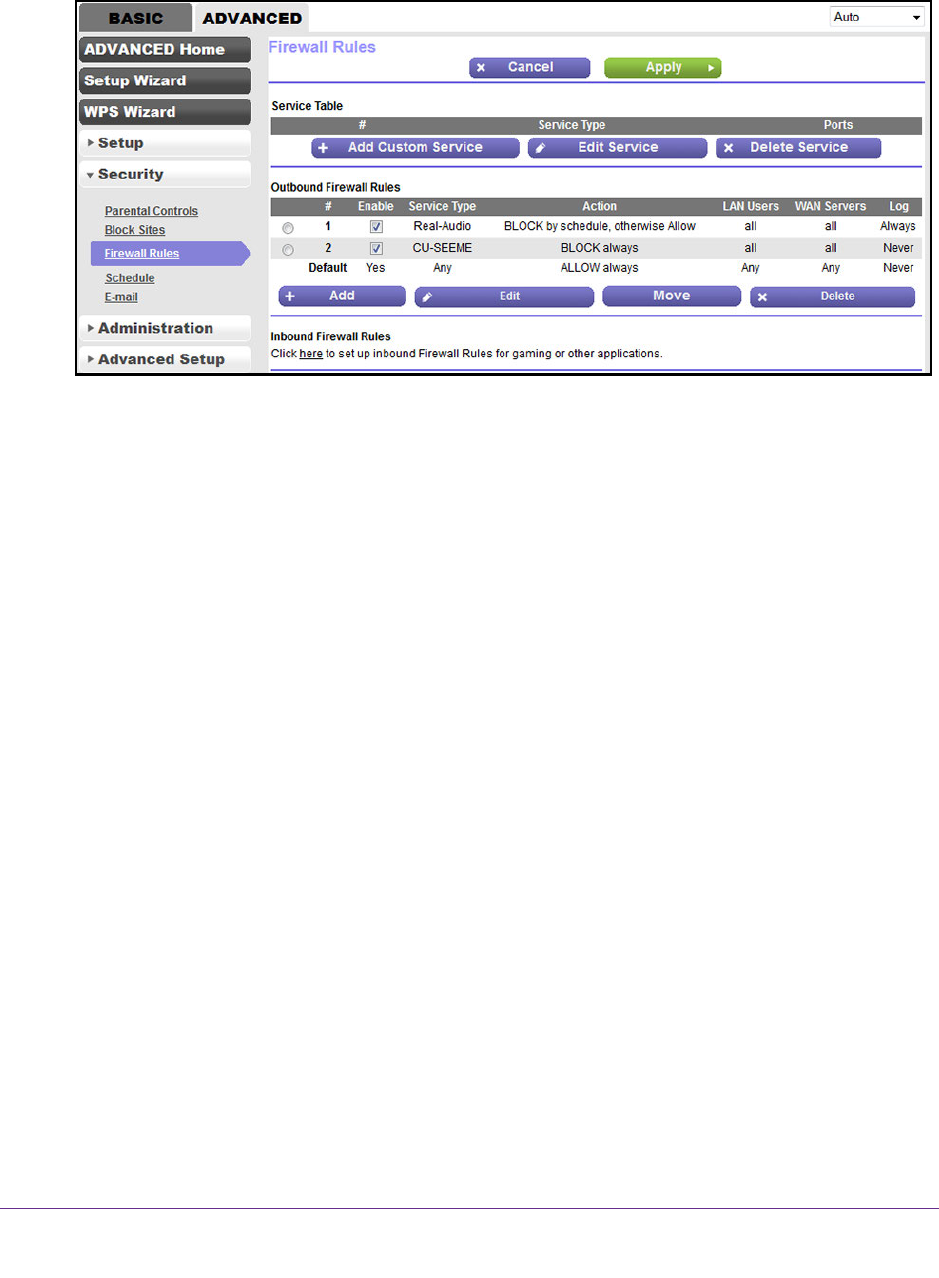 BASIC ADVANCED

Auto

ADVANCED Home
Setup Wizard
WPS Wizard
Setup
Security
Parental Controls
Block Sites
Firewall Rules
Schedule
E-mail
Administration
Advanced Setup

Firewall Rules

Cancel Apply

Service Table

| # | Service Type | Ports |
|---|---|---|

Add Custom Service Edit Service Delete Service

Outbound Firewall Rules

| | # | Enable | Service Type | Action | LAN Users | WAN Servers | Log |
|---|---|---|---|---|---|---|---|
| | 1 | | Real-Audio | BLOCK by schedule, otherwise Allow | all | all | Always |
| | 2 | | CU-SEEME | BLOCK always | all | all | Never |
| | Default | Yes | Any | ALLOW always | Any | Any | Never |

Add Edit Move Delete

Inbound Firewall Rules
Click here to set up inbound Firewall Rules for gaming or other applications.